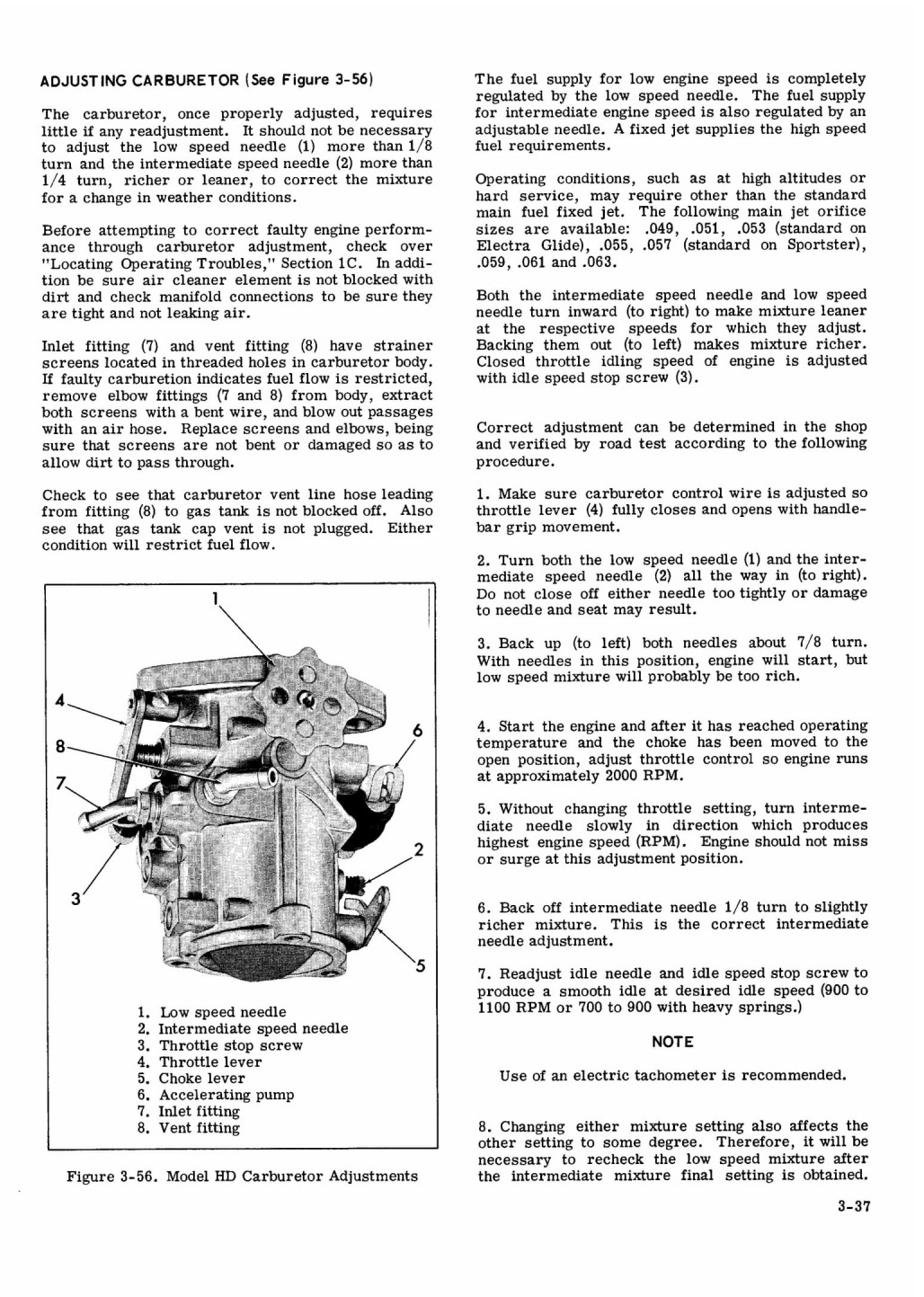 ADJUSTING CARBURETOR (See Figure 3-56)

The carburetor, once properly adjusted, requires little if any readjustment. It should not be necessary to adjust the low speed needle (1) more than 1/8 turn and the intermediate speed needle (2) more than 1/4 turn, richer or leaner, to correct the mixture for a change in weather conditions.

Before attempting to correct faulty engine performance through carburetor adjustment, check over "Locating Operating Troubles," Section 1C. In addition be sure air cleaner element is not blocked with dirt and check manifold connections to be sure they are tight and not leaking air.

Inlet fitting (7) and vent fitting (8) have strainer screens located in threaded holes in carburetor body. If faulty carburetion indicates fuel flow is restricted, remove elbow fittings (7 and 8) from body, extract both screens with a bent wire, and blow out passages with an air hose. Replace screens and elbows, being sure that screens are not bent or damaged so as to allow dirt to pass through.

Check to see that carburetor vent line hose leading from fitting (8) to gas tank is not blocked off. Also see that gas tank cap vent is not plugged. Either condition will restrict fuel flow.

1
4
8
7
3
6
2
5

1. Low speed needle
2. Intermediate speed needle
3. Throttle stop screw
4. Throttle lever
5. Choke lever
6. Accelerating pump
7. Inlet fitting
8. Vent fitting

Figure 3-56. Model HD Carburetor Adjustments

The fuel supply for low engine speed is completely regulated by the low speed needle. The fuel supply for intermediate engine speed is also regulated by an adjustable needle. A fixed jet supplies the high speed fuel requirements.

Operating conditions, such as at high altitudes or hard service, may require other than the standard main fuel fixed jet. The following main jet orifice sizes are available: .049, .051, .053 (standard on Electra Glide), .055, .057 (standard on Sportster), .059, .061 and .063.

Both the intermediate speed needle and low speed needle turn inward (to right) to make mixture leaner at the respective speeds for which they adjust. Backing them out (to left) makes mixture richer. Closed throttle idling speed of engine is adjusted with idle speed stop screw (3).

Correct adjustment can be determined in the shop and verified by road test according to the following procedure.

1. Make sure carburetor control wire is adjusted so throttle lever (4) fully closes and opens with handlebar grip movement.

2. Turn both the low speed needle (1) and the intermediate speed needle (2) all the way in (to right). Do not close off either needle too tightly or damage to needle and seat may result.

3. Back up (to left) both needles about 7/8 turn. With needles in this position, engine will start, but low speed mixture will probably be too rich.

4. Start the engine and after it has reached operating temperature and the choke has been moved to the open position, adjust throttle control so engine runs at approximately 2000 RPM.

5. Without changing throttle setting, turn intermediate needle slowly in direction which produces highest engine speed (RPM). Engine should not miss or surge at this adjustment position.

6. Back off intermediate needle 1/8 turn to slightly richer mixture. This is the correct intermediate needle adjustment.

7. Readjust idle needle and idle speed stop screw to produce a smooth idle at desired idle speed (900 to 1100 RPM or 700 to 900 with heavy springs.)

NOTE

Use of an electric tachometer is recommended.

8. Changing either mixture setting also affects the other setting to some degree. Therefore, it will be necessary to recheck the low speed mixture after the intermediate mixture final setting is obtained.

3-37